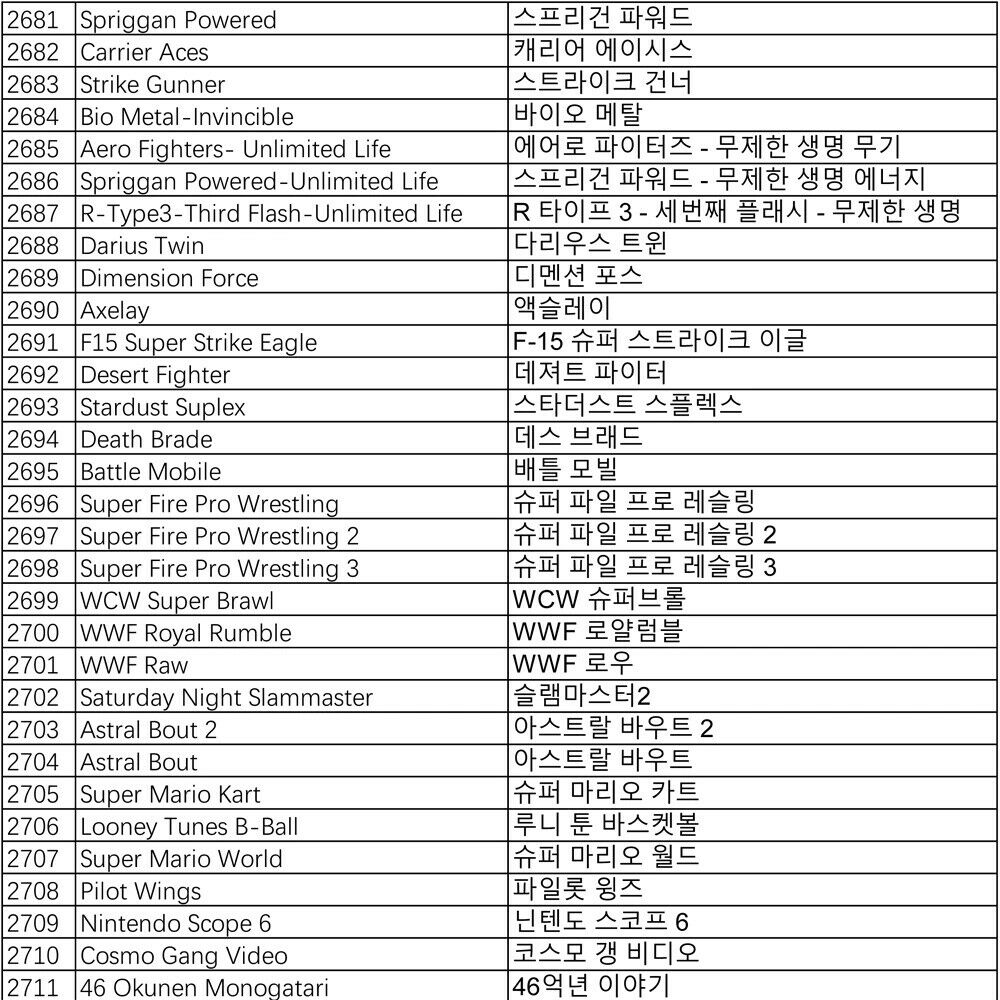 | 2681 | Spriggan Powered | 스프리건 파워드 |
|---|---|---|
| 2682 | Carrier Aces | 캐리어 에이시스 |
| 2683 | Strike Gunner | 스트라이크 건너 |
| 2684 | Bio Metal-Invincible | 바이오 메탈 |
| 2685 | Aero Fighters- Unlimited Life | 에어로 파이터즈 - 무제한 생명 무기 |
| 2686 | Spriggan Powered-Unlimited Life | 스프리건 파워드 - 무제한 생명 에너지 |
| 2687 | R-Type3-Third Flash-Unlimited Life | R 타이프 3 - 세번째 플래시 - 무제한 생명 |
| 2688 | Darius Twin | 다리우스 트윈 |
| 2689 | Dimension Force | 디멘션 포스 |
| 2690 | Axelay | 액슬레이 |
| 2691 | F15 Super Strike Eagle | F-15 슈퍼 스트라이크 이글 |
| 2692 | Desert Fighter | 데져트 파이터 |
| 2693 | Stardust Suplex | 스타더스트 스플렉스 |
| 2694 | Death Brade | 데스 브래드 |
| 2695 | Battle Mobile | 배틀 모빌 |
| 2696 | Super Fire Pro Wrestling | 슈퍼 파일 프로 레슬링 |
| 2697 | Super Fire Pro Wrestling 2 | 슈퍼 파일 프로 레슬링 2 |
| 2698 | Super Fire Pro Wrestling 3 | 슈퍼 파일 프로 레슬링 3 |
| 2699 | WCW Super Brawl | WCW 슈퍼브롤 |
| 2700 | WWF Royal Rumble | WWF 로얄럼블 |
| 2701 | WWF Raw | WWF 로우 |
| 2702 | Saturday Night Slammaster | 슬램마스터2 |
| 2703 | Astral Bout 2 | 아스트랄 바우트 2 |
| 2704 | Astral Bout | 아스트랄 바우트 |
| 2705 | Super Mario Kart | 슈퍼 마리오 카트 |
| 2706 | Looney Tunes B-Ball | 루니 툰 바스켓볼 |
| 2707 | Super Mario World | 슈퍼 마리오 월드 |
| 2708 | Pilot Wings | 파일롯 윙즈 |
| 2709 | Nintendo Scope 6 | 닌텐도 스코프 6 |
| 2710 | Cosmo Gang Video | 코스모 갱 비디오 |
| 2711 | 46 Okunen Monogatari | 46억년 이야기 |